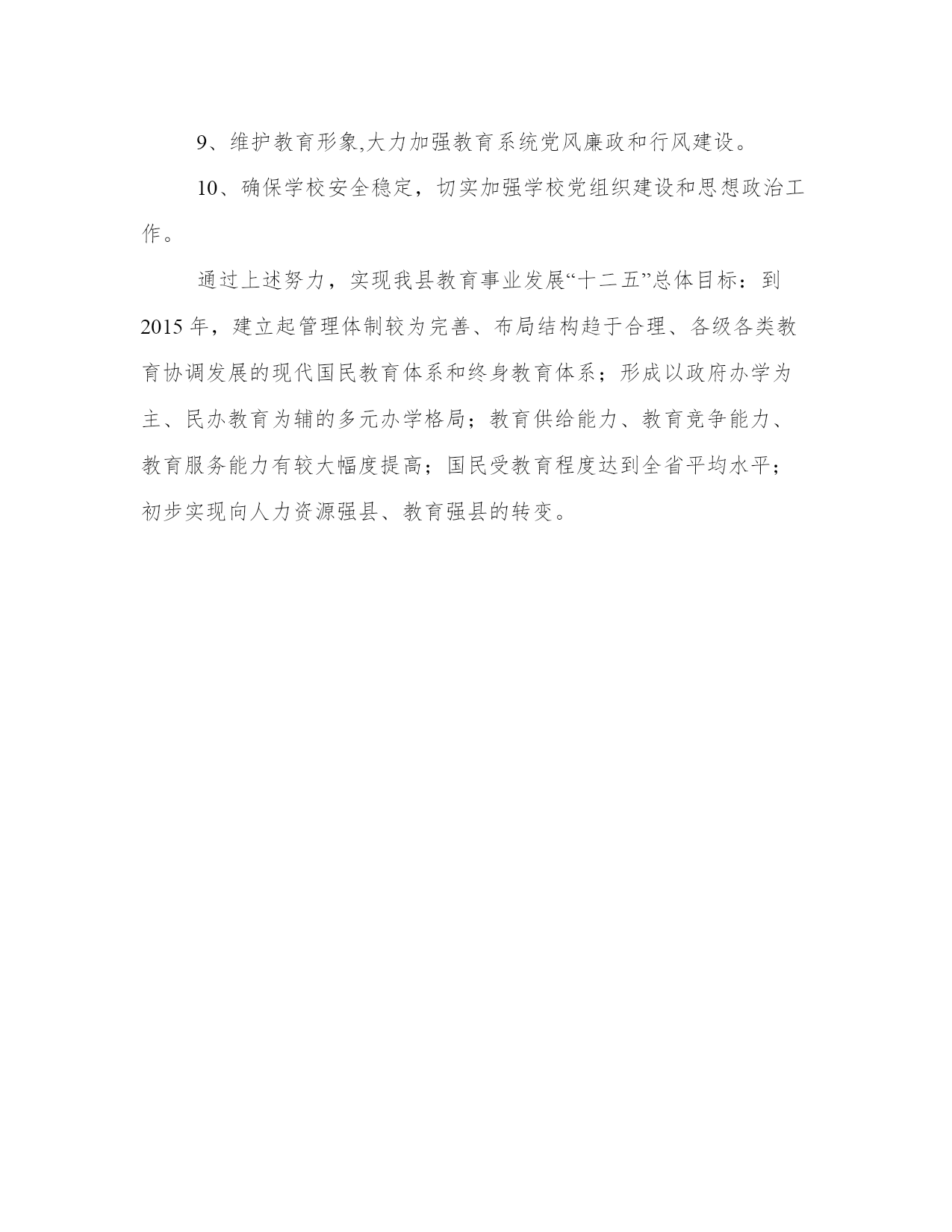 9、维护教育形象,大力加强教育系统党风廉政和行风建设。

10、确保学校安全稳定，切实加强学校党组织建设和思想政治工作。

通过上述努力，实现我县教育事业发展“十二五”总体目标：到2015年，建立起管理体制较为完善、布局结构趋于合理、各级各类教育协调发展的现代国民教育体系和终身教育体系；形成以政府办学为主、民办教育为辅的多元办学格局；教育供给能力、教育竞争能力、教育服务能力有较大幅度提高；国民受教育程度达到全省平均水平；初步实现向人力资源强县、教育强县的转变。